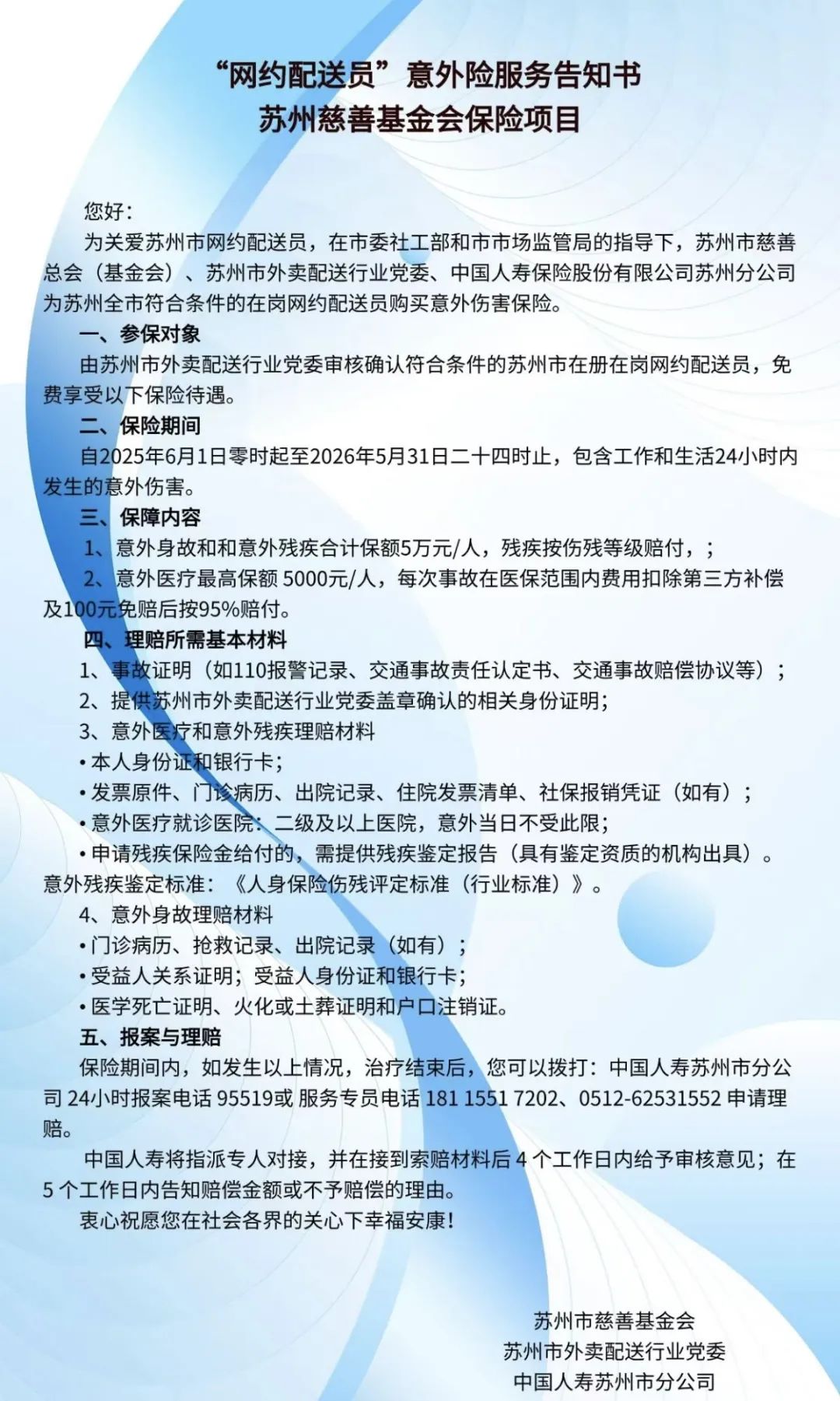 “网约配送员”意外险服务告知书
苏州慈善基金会保险项目

您好：

为关爱苏州市网约配送员，在市委社工部和市市场监管局的指导下，苏州市慈善总会（基金会）、苏州市外卖配送行业党委、中国人寿保险股份有限公司苏州分公司为苏州全市符合条件的在岗网约配送员购买意外伤害保险。

一、参保对象

由苏州市外卖配送行业党委审核确认符合条件的苏州市在册在岗网约配送员，免费享受以下保险待遇。

二、保险期间

自2025年6月1日零时起至2026年5月31日二十四时止，包含工作和生活24小时内发生的意外伤害。

三、保障内容

1、意外身故和和意外残疾合计保额5万元/人，残疾按伤残等级赔付，；

2、意外医疗最高保额 5000元/人，每次事故在医保范围内费用扣除第三方补偿及100元免赔后按95%赔付。

四、理赔所需基本材料

1、事故证明（如110报警记录、交通事故责任认定书、交通事故赔偿协议等）；

2、提供苏州市外卖配送行业党委盖章确认的相关身份证明；

3、意外医疗和意外残疾理赔材料

• 本人身份证和银行卡；

• 发票原件、门诊病历、出院记录、住院发票清单、社保报销凭证（如有）；

• 意外医疗就诊医院：二级及以上医院，意外当日不受此限；

• 申请残疾保险金给付的，需提供残疾鉴定报告（具有鉴定资质的机构出具）。意外残疾鉴定标准：《人身保险伤残评定标准（行业标准）》。

4、意外身故理赔材料

• 门诊病历、抢救记录、出院记录（如有）；

• 受益人关系证明；受益人身份证和银行卡；

• 医学死亡证明、火化或土葬证明和户口注销证。

五、报案与理赔

保险期间内，如发生以上情况，治疗结束后，您可以拨打：中国人寿苏州市分公司 24小时报案电话 95519或 服务专员电话 181 1551 7202、0512-62531552 申请理赔。

中国人寿将指派专人对接，并在接到索赔材料后 4 个工作日内给予审核意见；在 5 个工作日内告知赔偿金额或不予赔偿的理由。

衷心祝愿您在社会各界的关心下幸福安康！

苏州市慈善基金会
苏州市外卖配送行业党委
中国人寿苏州市分公司